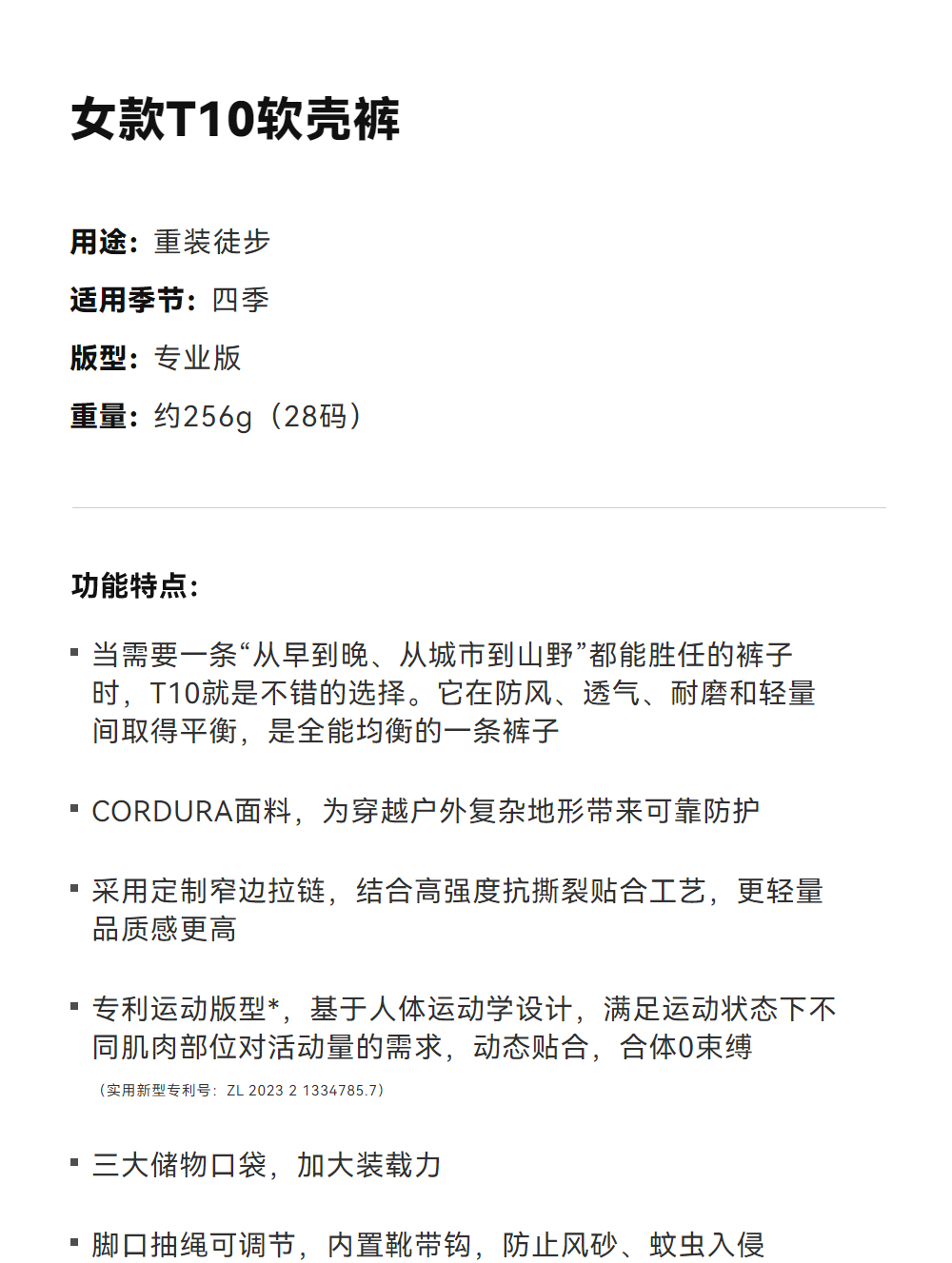 女款T10软壳裤

用途：重装徒步
适用季节：四季
版型：专业版
重量：约256g（28码）

功能特点：

▪ 当需要一条“从早到晚、从城市到山野”都能胜任的裤子时，T10就是不错的选择。它在防风、透气、耐磨和轻量间取得平衡，是全能均衡的一条裤子

▪ CORDURA面料，为穿越户外复杂地形带来可靠防护

▪ 采用定制窄边拉链，结合高强度抗撕裂贴合工艺，更轻量品质感更高

▪ 专利运动版型*，基于人体运动学设计，满足运动状态下不同肌肉部位对活动量的需求，动态贴合，合体0束缚
（实用新型专利号：ZL 2023 2 1334785.7）

▪ 三大储物口袋，加大装载力

▪ 脚口抽绳可调节，内置靴带钩，防止风砂、蚊虫入侵